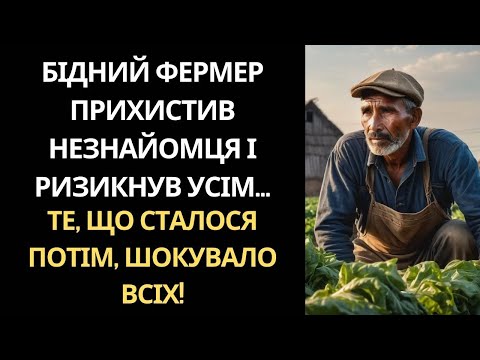 БІДНИЙ ФЕРМЕР ПРИХИСТИВ НЕЗНАЙОМЦЯ І РИЗИКНУВ УСІМ... ТЕ, ЩО СТАЛОСЯ ПОТІМ, ШОКУВАЛО ВСІХ!